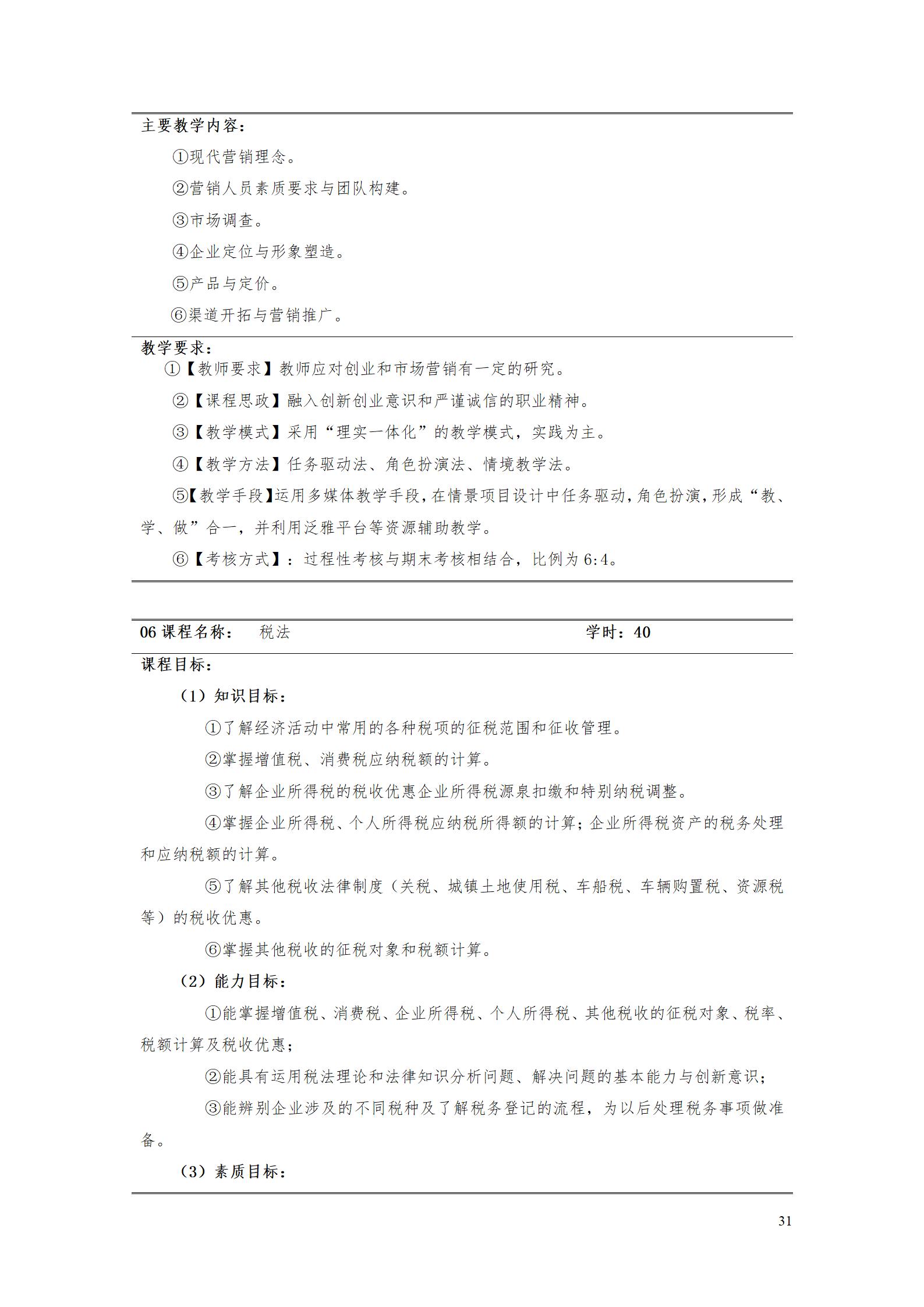 主要教学内容：

①现代营销理念。

②营销人员素质要求与团队构建。

③市场调查。

④企业定位与形象塑造。

⑤产品与定价。

⑥渠道开拓与营销推广。

教学要求：

①【教师要求】教师应对创业和市场营销有一定的研究。

②【课程思政】融入创新创业意识和严谨诚信的职业精神。

③【教学模式】采用“理实一体化”的教学模式，实践为主。

④【教学方法】任务驱动法、角色扮演法、情境教学法。

⑤【教学手段】运用多媒体教学手段，在情景项目设计中任务驱动，角色扮演，形成“教、学、做”合一，并利用泛雅平台等资源辅助教学。

⑥【考核方式】：过程性考核与期末考核相结合，比例为6:4。

06课程名称： 税法 学时：40

课程目标：

（1）知识目标：

①了解经济活动中常用的各种税项的征税范围和征收管理。

②掌握增值税、消费税应纳税额的计算。

③了解企业所得税的税收优惠企业所得税源泉扣缴和特别纳税调整。

④掌握企业所得税、个人所得税应纳税所得额的计算；企业所得税资产的税务处理和应纳税额的计算。

⑤了解其他税收法律制度（关税、城镇土地使用税、车船税、车辆购置税、资源税等）的税收优惠。

⑥掌握其他税收的征税对象和税额计算。

（2）能力目标：

①能掌握增值税、消费税、企业所得税、个人所得税、其他税收的征税对象、税率、税额计算及税收优惠；

②能具有运用税法理论和法律知识分析问题、解决问题的基本能力与创新意识；

③能辨别企业涉及的不同税种及了解税务登记的流程，为以后处理税务事项做准备。

（3）素质目标：

31